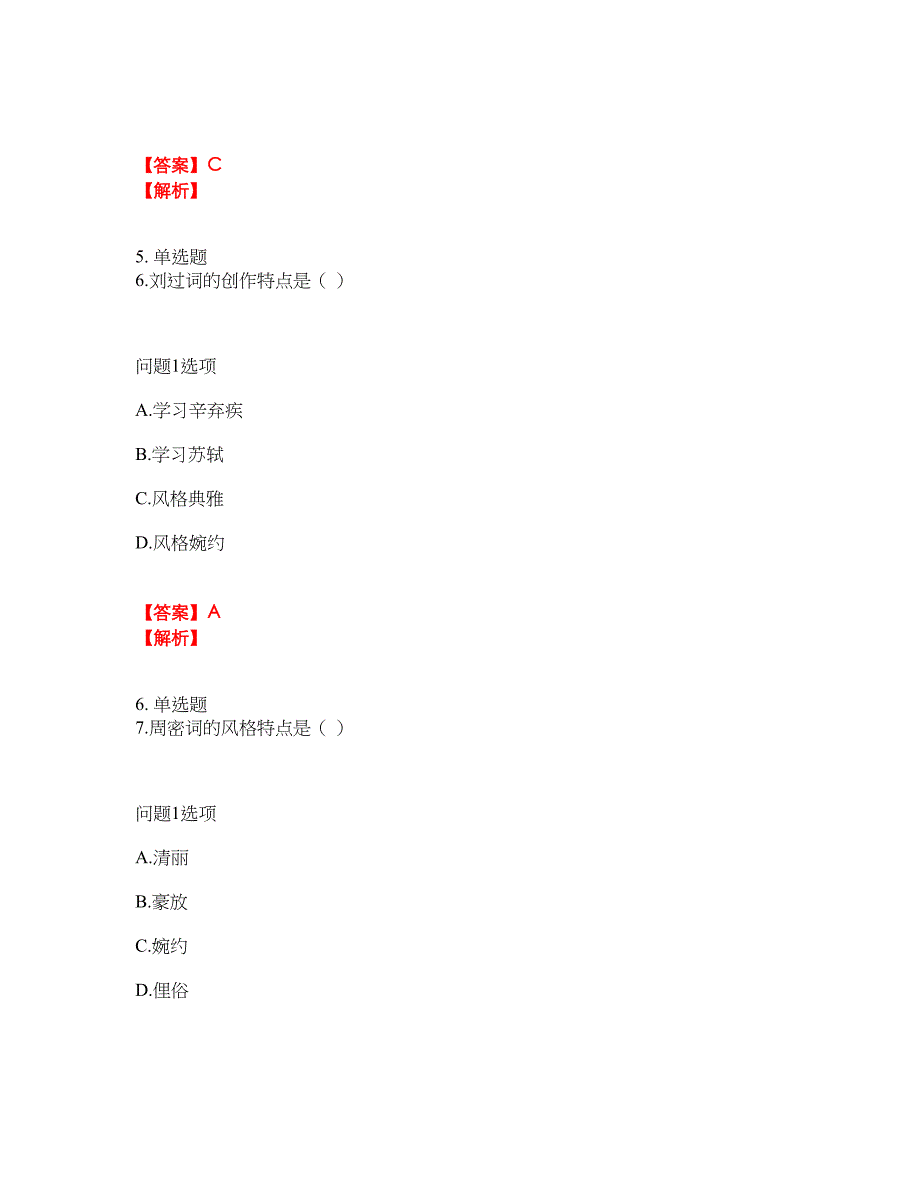 【答案】C
【解析】

5. 单选题
6.刘过词的创作特点是（ ）

问题1选项

A.学习辛弃疾

B.学习苏轼

C.风格典雅

D.风格婉约

【答案】A
【解析】

6. 单选题
7.周密词的风格特点是（ ）

问题1选项

A.清丽

B.豪放

C.婉约

D.俚俗